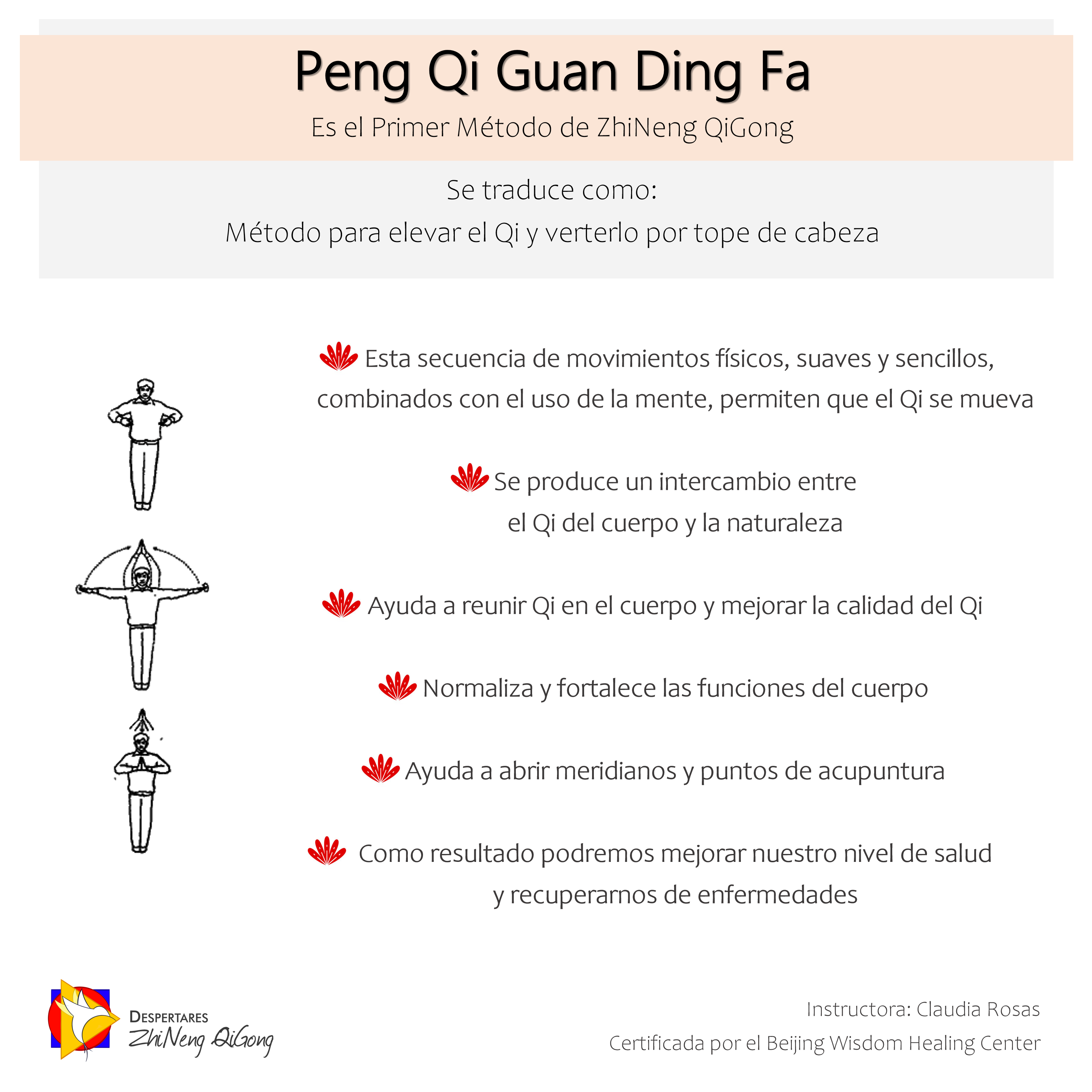 Peng Qi Guan Ding Fa

Es el Primer Método de ZhiNeng QiGong

Se traduce como:
Método para elevar el Qi y verterlo por tope de cabeza

Esta secuencia de movimientos físicos, suaves y sencillos, combinados con el uso de la mente, permiten que el Qi se mueva

Se produce un intercambio entre el Qi del cuerpo y la naturaleza

Ayuda a reunir Qi en el cuerpo y mejorar la calidad del Qi

Normaliza y fortalece las funciones del cuerpo

Ayuda a abrir meridianos y puntos de acupuntura

Como resultado podremos mejorar nuestro nivel de salud y recuperarnos de enfermedades

DESPERTARES
ZhiNeng QiGong

Instructora: Claudia Rosas
Certificada por el Beijing Wisdom Healing Center